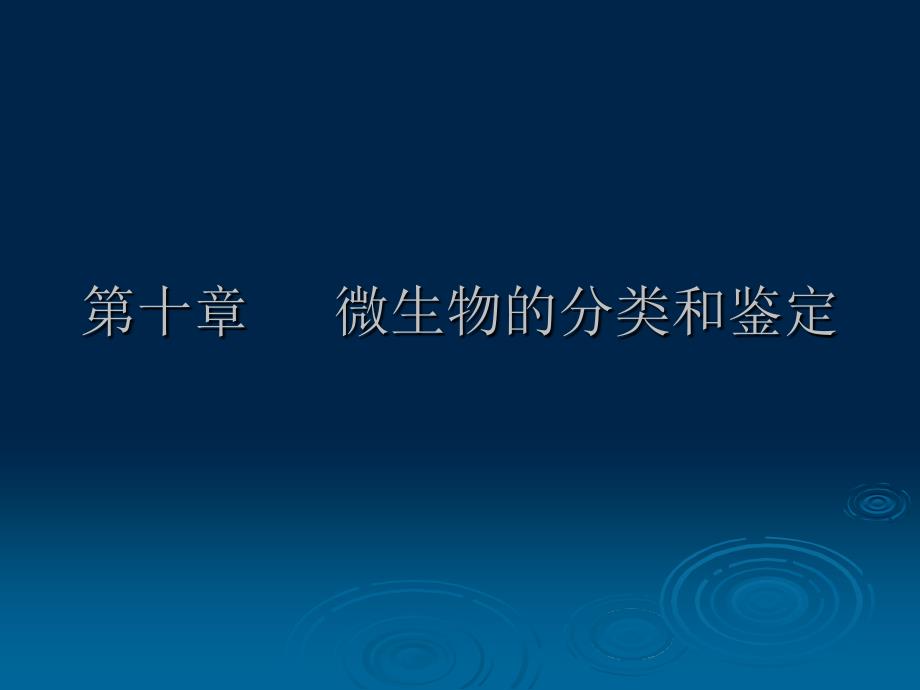 第十章　　微生物的分类和鉴定